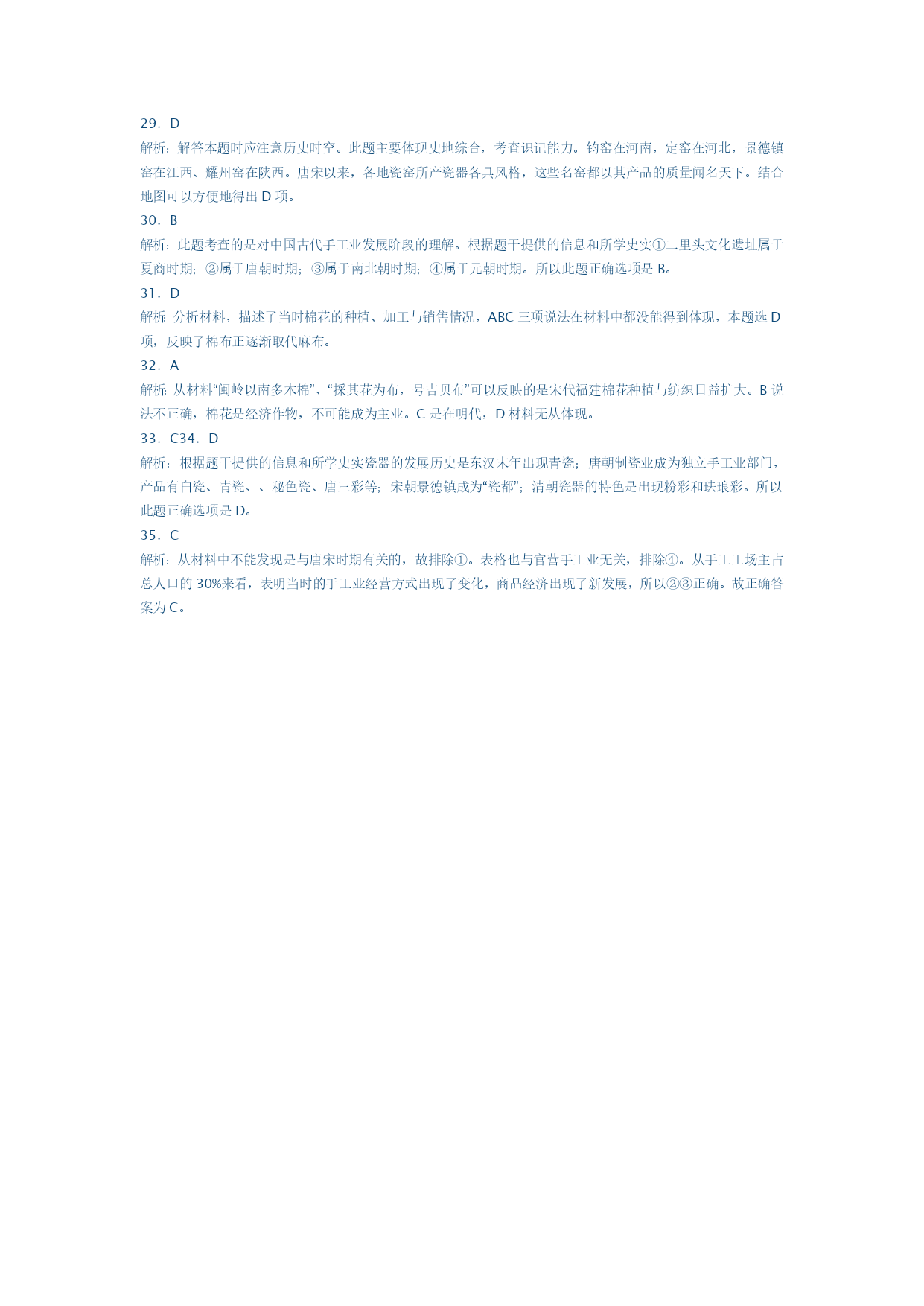 29．D

解析：解答本题时应注意历史时空。此题主要体现史地综合，考查识记能力。钧窑在河南，定窑在河北，景德镇窑在江西、耀州窑在陕西。唐宋以来，各地瓷窑所产瓷器各具风格，这些名窑都以其产品的质量闻名天下。结合地图可以方便地得出 D 项。

30．B

解析：此题考查的是对中国古代手工业发展阶段的理解。根据题干提供的信息和所学史实①二里头文化遗址属于夏商时期；②属于唐朝时期；③属于南北朝时期；④属于元朝时期。所以此题正确选项是 B。

31．D

解析：分析材料，描述了当时棉花的种植、加工与销售情况，ABC 三项说法在材料中都没能得到体现，本题选 D 项，反映了棉布正逐渐取代麻布。

32．A

解析：从材料“闽岭以南多木棉”、“採其花为布，号吉贝布”可以反映的是宋代福建棉花种植与纺织日益扩大。B 说法不正确，棉花是经济作物，不可能成为主业。C 是在明代，D 材料无从体现。

33．C34．D

解析：根据题干提供的信息和所学史实瓷器的发展历史是东汉末年出现青瓷；唐朝制瓷业成为独立手工业部门，产品有白瓷、青瓷、、秘色瓷、唐三彩等；宋朝景德镇成为“瓷都”；清朝瓷器的特色是出现粉彩和珐琅彩。所以此题正确选项是 D。

35．C

解析：从材料中不能发现是与唐宋时期有关的，故排除①。表格也与官营手工业无关，排除④。从手工工场主占总人口的 30%来看，表明当时的手工业经营方式出现了变化，商品经济出现了新发展，所以②③正确。故正确答案为 C。